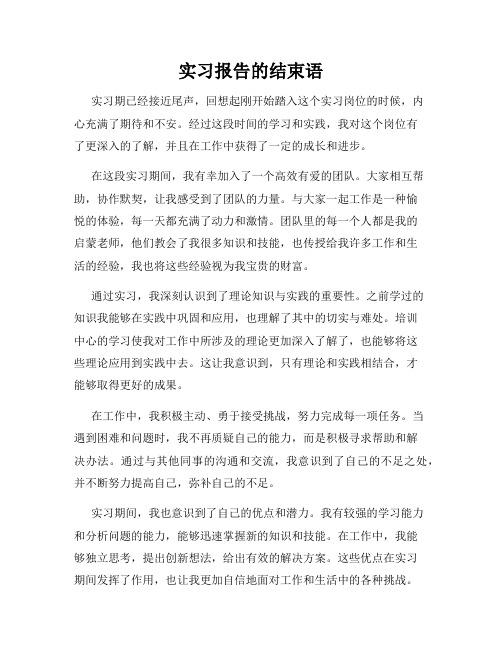 实习报告的结束语

实习期已经接近尾声，回想起刚开始踏入这个实习岗位的时候，内心充满了期待和不安。经过这段时间的学习和实践，我对这个岗位有了更深入的了解，并且在工作中获得了一定的成长和进步。

在这段实习期间，我有幸加入了一个高效有爱的团队。大家相互帮助，协作默契，让我感受到了团队的力量。与大家一起工作是一种愉悦的体验，每一天都充满了动力和激情。团队里的每一个人都是我的启蒙老师，他们教会了我很多知识和技能，也传授给我许多工作和生活的经验，我也将这些经验视为我宝贵的财富。

通过实习，我深刻认识到了理论知识与实践的重要性。之前学过的知识我能够在实践中巩固和应用，也理解了其中的切实与难处。培训中心的学习使我对工作中所涉及的理论更加深入了解了，也能够将这些理论应用到实践中去。这让我意识到，只有理论和实践相结合，才能够取得更好的成果。

在工作中，我积极主动、勇于接受挑战，努力完成每一项任务。当遇到困难和问题时，我不再质疑自己的能力，而是积极寻求帮助和解决办法。通过与其他同事的沟通和交流，我意识到了自己的不足之处，并不断努力提高自己，弥补自己的不足。

实习期间，我也意识到了自己的优点和潜力。我有较强的学习能力和分析问题的能力，能够迅速掌握新的知识和技能。在工作中，我能够独立思考，提出创新想法，给出有效的解决方案。这些优点在实习期间发挥了作用，也让我更加自信地面对工作和生活中的各种挑战。